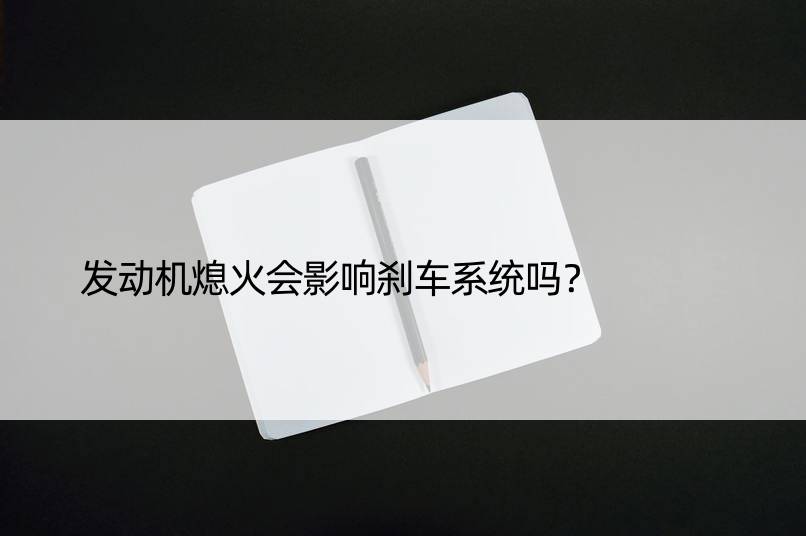 发动机熄火会影响刹车系统吗？